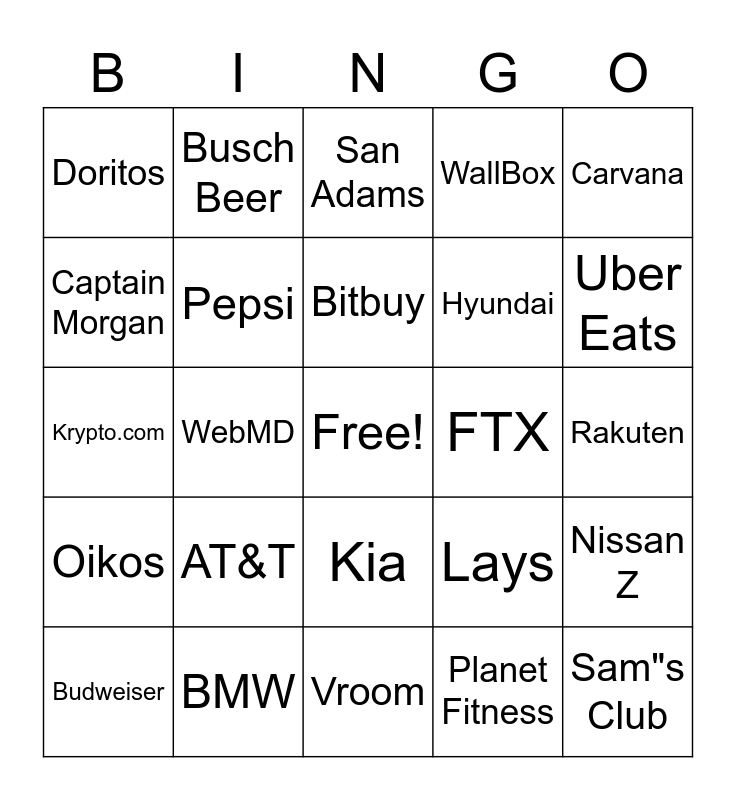 | B | I | N | G | O |
|---|---|---|---|---|
| Doritos | Busch Beer | San Adams | WallBox | Carvana |
| Captain Morgan | Pepsi | Bitbuy | Hyundai | Uber Eats |
| Krypto.com | WebMD | Free! | FTX | Rakuten |
| Oikos | AT&T | Kia | Lays | Nissan Z |
| Budweiser | BMW | Vroom | Planet Fitness | Sam"s Club |